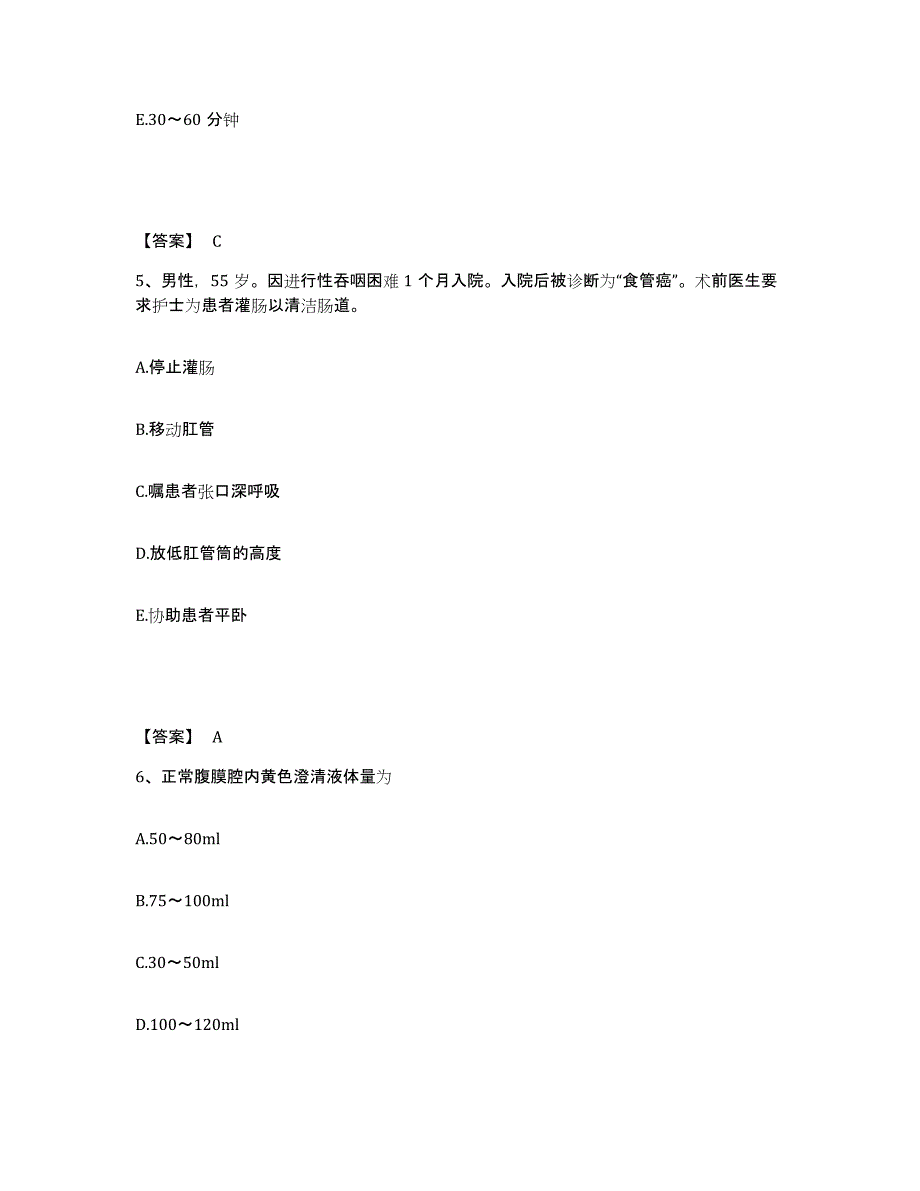 E.30～60 分钟

【答案】 C

5、男性，55 岁。因进行性吞咽困难 1 个月入院。入院后被诊断为“食管癌”。术前医生要求护士为患者灌肠以清洁肠道。

A.停止灌肠

B.移动肛管

C.嘱患者张口深呼吸

D.放低肛管筒的高度

E.协助患者平卧

【答案】 A

6、正常腹膜腔内黄色澄清液体量为

A.50～80ml

B.75～100ml

C.30～50ml

D.100～120ml